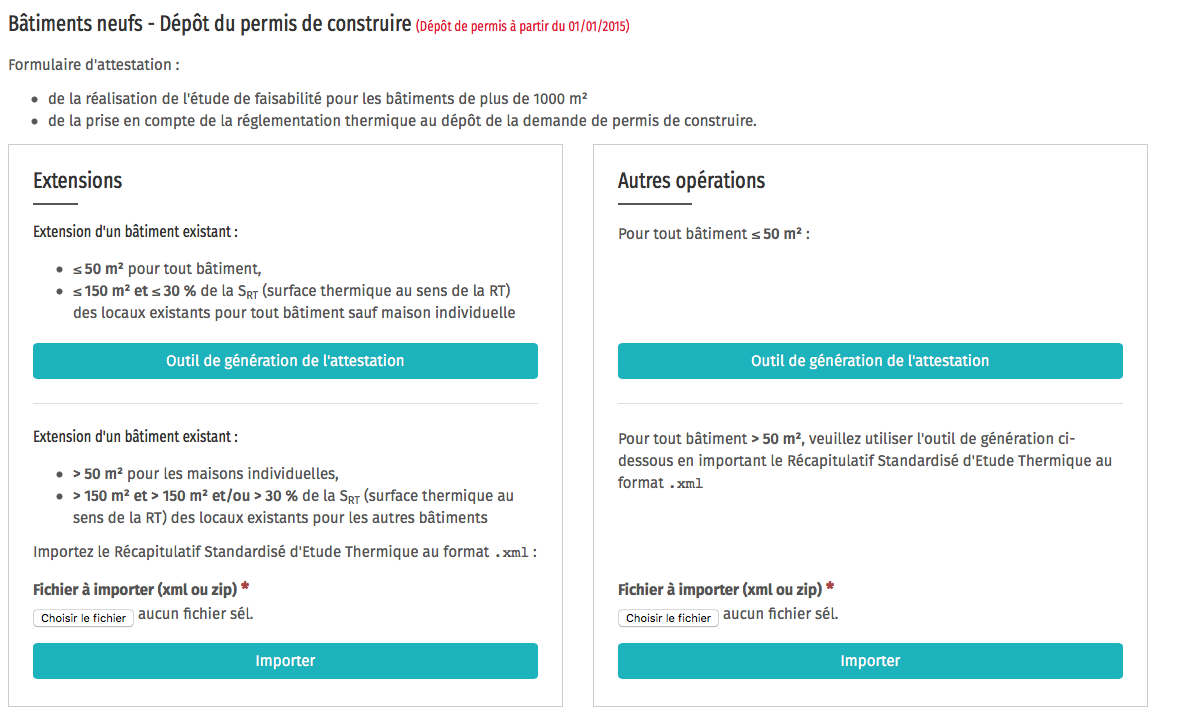 Bâtiments neufs - Dépôt du permis de construire (Dépôt de permis à partir du 01/01/2015)

Formulaire d'attestation :

- de la réalisation de l'étude de faisabilité pour les bâtiments de plus de 1000 m²
- de la prise en compte de la réglementation thermique au dépôt de la demande de permis de construire.

Extensions

Extension d'un bâtiment existant :

- ≤ 50 m² pour tout bâtiment,
- ≤ 150 m² et ≤ 30 % de la $S_{RT}$ (surface thermique au sens de la RT) des locaux existants pour tout bâtiment sauf maison individuelle

Outil de génération de l'attestation

Extension d'un bâtiment existant :

- > 50 m² pour les maisons individuelles,
- > 150 m² et > 150 m² et/ou > 30 % de la $S_{RT}$ (surface thermique au sens de la RT) des locaux existants pour les autres bâtiments

Importez le Récapitulatif Standardisé d'Etude Thermique au format .xml :

Fichier à importer (xml ou zip) *
Choisir le fichier aucun fichier sél.

Importer

Autres opérations

Pour tout bâtiment ≤ 50 m² :

Outil de génération de l'attestation

Pour tout bâtiment > 50 m², veuillez utiliser l'outil de génération ci-dessous en important le Récapitulatif Standardisé d'Etude Thermique au format .xml

Fichier à importer (xml ou zip) *
Choisir le fichier aucun fichier sél.

Importer